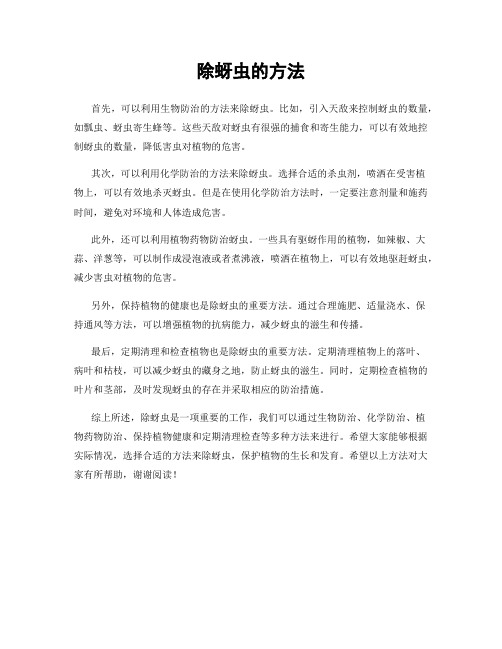 除蚜虫的方法

首先，可以利用生物防治的方法来除蚜虫。比如，引入天敌来控制蚜虫的数量，如瓢虫、蚜虫寄生蜂等。这些天敌对蚜虫有很强的捕食和寄生能力，可以有效地控制蚜虫的数量，降低害虫对植物的危害。

其次，可以利用化学防治的方法来除蚜虫。选择合适的杀虫剂，喷洒在受害植物上，可以有效地杀灭蚜虫。但是在使用化学防治方法时，一定要注意剂量和施药时间，避免对环境和人体造成危害。

此外，还可以利用植物药物防治蚜虫。一些具有驱蚜作用的植物，如辣椒、大蒜、洋葱等，可以制作成浸泡液或者煮沸液，喷洒在植物上，可以有效地驱赶蚜虫，减少害虫对植物的危害。

另外，保持植物的健康也是除蚜虫的重要方法。通过合理施肥、适量浇水、保持通风等方法，可以增强植物的抗病能力，减少蚜虫的滋生和传播。

最后，定期清理和检查植物也是除蚜虫的重要方法。定期清理植物上的落叶、病叶和枯枝，可以减少蚜虫的藏身之地，防止蚜虫的滋生。同时，定期检查植物的叶片和茎部，及时发现蚜虫的存在并采取相应的防治措施。

综上所述，除蚜虫是一项重要的工作，我们可以通过生物防治、化学防治、植物药物防治、保持植物健康和定期清理检查等多种方法来进行。希望大家能够根据实际情况，选择合适的方法来除蚜虫，保护植物的生长和发育。希望以上方法对大家有所帮助，谢谢阅读！